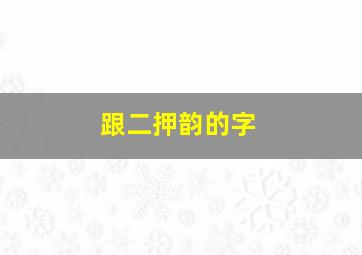 跟二押韵的字